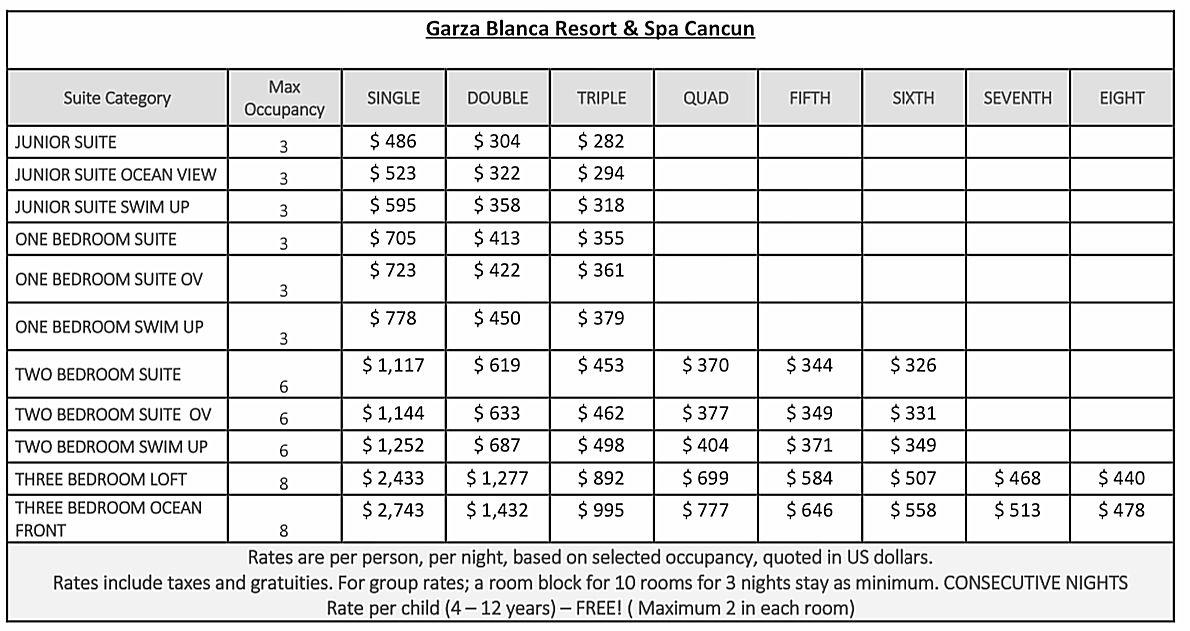 Garza Blanca Resort & Spa Cancun

| Suite Category | Max Occupancy | SINGLE | DOUBLE | TRIPLE | QUAD | FIFTH | SIXTH | SEVENTH | EIGHT |
|---|---|---|---|---|---|---|---|---|---|
| JUNIOR SUITE | 3 | \$ 486 | \$ 304 | \$ 282 | | | | | |
| JUNIOR SUITE OCEAN VIEW | 3 | \$ 523 | \$ 322 | \$ 294 | | | | | |
| JUNIOR SUITE SWIM UP | 3 | \$ 595 | \$ 358 | \$ 318 | | | | | |
| ONE BEDROOM SUITE | 3 | \$ 705 | \$ 413 | \$ 355 | | | | | |
| ONE BEDROOM SUITE OV | 3 | \$ 723 | \$ 422 | \$ 361 | | | | | |
| ONE BEDROOM SWIM UP | 3 | \$ 778 | \$ 450 | \$ 379 | | | | | |
| TWO BEDROOM SUITE | 6 | \$ 1,117 | \$ 619 | \$ 453 | \$ 370 | \$ 344 | \$ 326 | | |
| TWO BEDROOM SUITE OV | 6 | \$ 1,144 | \$ 633 | \$ 462 | \$ 377 | \$ 349 | \$ 331 | | |
| TWO BEDROOM SWIM UP | 6 | \$ 1,252 | \$ 687 | \$ 498 | \$ 404 | \$ 371 | \$ 349 | | |
| THREE BEDROOM LOFT | 8 | \$ 2,433 | \$ 1,277 | \$ 892 | \$ 699 | \$ 584 | \$ 507 | \$ 468 | \$ 440 |
| THREE BEDROOM OCEAN FRONT | 8 | \$ 2,743 | \$ 1,432 | \$ 995 | \$ 777 | \$ 646 | \$ 558 | \$ 513 | \$ 478 |

Rates are per person, per night, based on selected occupancy, quoted in US dollars.
Rates include taxes and gratuities. For group rates; a room block for 10 rooms for 3 nights stay as minimum. CONSECUTIVE NIGHTS
Rate per child (4 – 12 years) – FREE! ( Maximum 2 in each room)